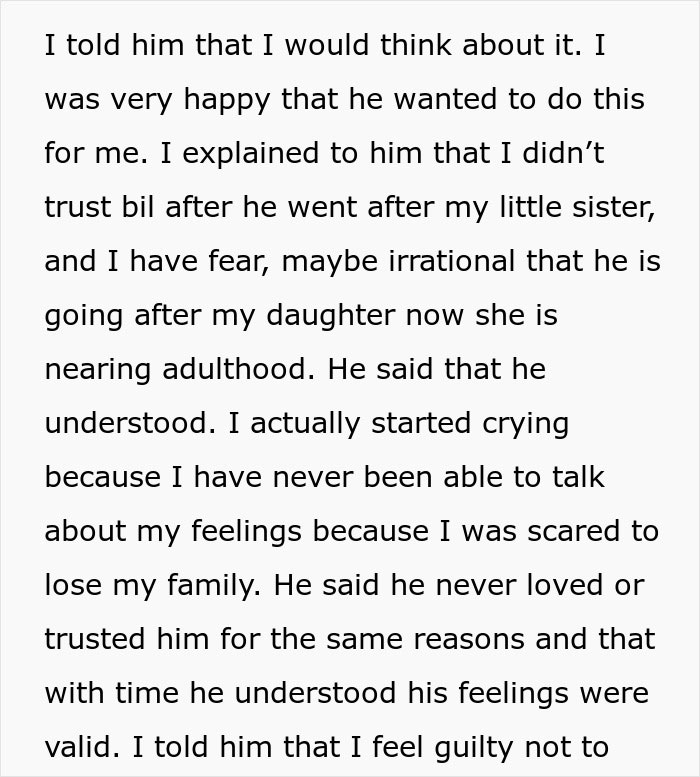 I told him that I would think about it. I was very happy that he wanted to do this for me. I explained to him that I didn’t trust bil after he went after my little sister, and I have fear, maybe irrational that he is going after my daughter now she is nearing adulthood. He said that he understood. I actually started crying because I have never been able to talk about my feelings because I was scared to lose my family. He said he never loved or trusted him for the same reasons and that with time he understood his feelings were valid. I told him that I feel guilty not to